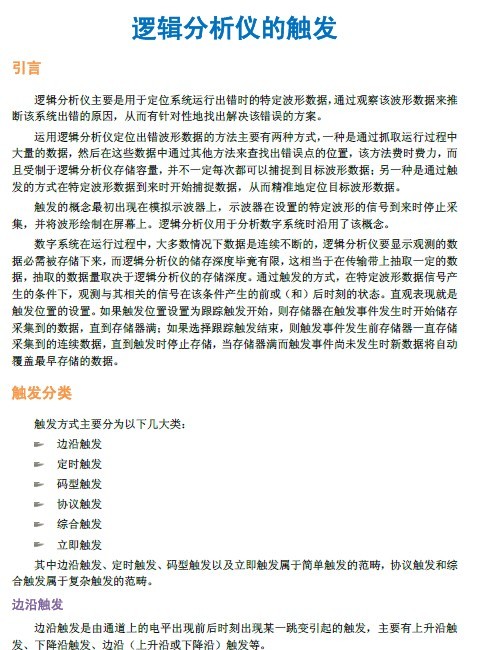 逻辑分析仪的触发

引言

逻辑分析仪主要是用于定位系统运行出错时的特定波形数据，通过观察该波形数据来推断该系统出错的原因，从而有针对性地找出解决该错误的方案。

运用逻辑分析仪定位出错波形数据的方法主要有两种方式，一种是通过抓取运行过程中大量的数据，然后在这些数据中通过其他方法来查找出错误点的位置，该方法费时费力，而且受制于逻辑分析仪存储容量，并不一定每次都可以捕捉到目标波形数据；另一种是通过触发的方式在特定波形数据到来时开始捕捉数据，从而精准地定位目标波形数据。

触发的概念最初出现在模拟示波器上，示波器在设置的特定波形的信号到来时停止采集，并将波形绘制在屏幕上。逻辑分析仪用于分析数字系统时沿用了该概念。

数字系统在运行过程中，大多数情况下数据是连续不断的，逻辑分析仪要显示观测的数据必需被存储下来，而逻辑分析仪的储存深度毕竟有限，这相当于在传输带上抽取一定的数据，抽取的数据量取决于逻辑分析仪的存储深度。通过触发的方式，在特定波形数据信号产生的条件下，观测与其相关的信号在该条件产生的前或（和）后时刻的状态。直观表现就是触发位置的设置。如果触发位置设置为跟踪触发开始，则存储器在触发事件发生时开始储存采集到的数据，直到存储器满；如果选择跟踪触发结束，则触发事件发生前存储器一直存储采集到的连续数据，直到触发时停止存储，当存储器满而触发事件尚未发生时新数据将自动覆盖最早存储的数据。

触发分类

触发方式主要分为以下几大类：
边沿触发
定时触发
码型触发
协议触发
综合触发
立即触发

其中边沿触发、定时触发、码型触发以及立即触发属于简单触发的范畴，协议触发和综合触发属于复杂触发的范畴。

边沿触发

边沿触发是由通道上的电平出现前后时刻出现某一跳变引起的触发，主要有上升沿触发、下降沿触发、边沿（上升沿或下降沿）触发等。